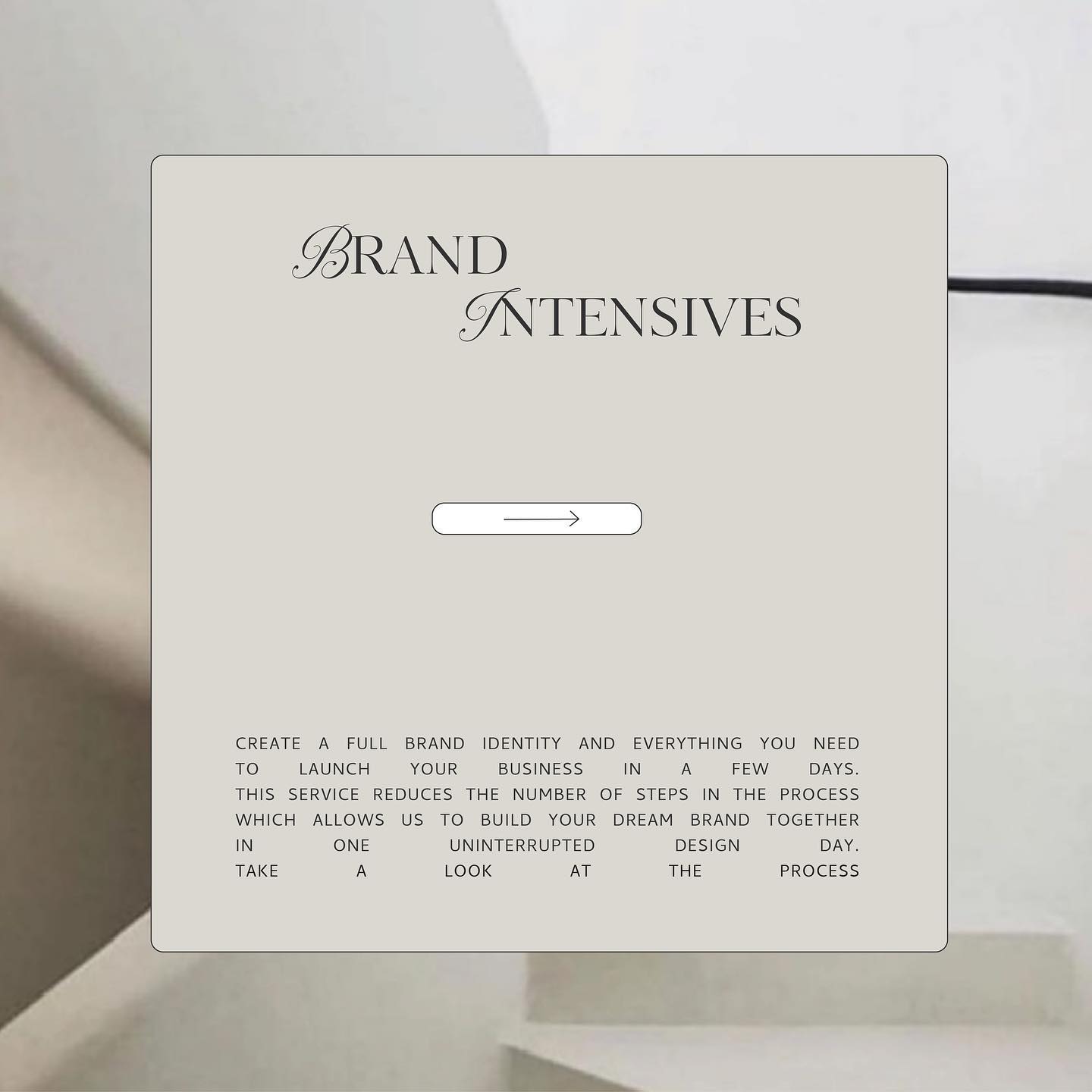 BRAND
INTENSIVES

CREATE A FULL BRAND IDENTITY AND EVERYTHING YOU NEED TO LAUNCH YOUR BUSINESS IN A FEW DAYS.
THIS SERVICE REDUCES THE NUMBER OF STEPS IN THE PROCESS WHICH ALLOWS US TO BUILD YOUR DREAM BRAND TOGETHER IN ONE UNINTERRUPTED DESIGN DAY.
TAKE A LOOK AT THE PROCESS